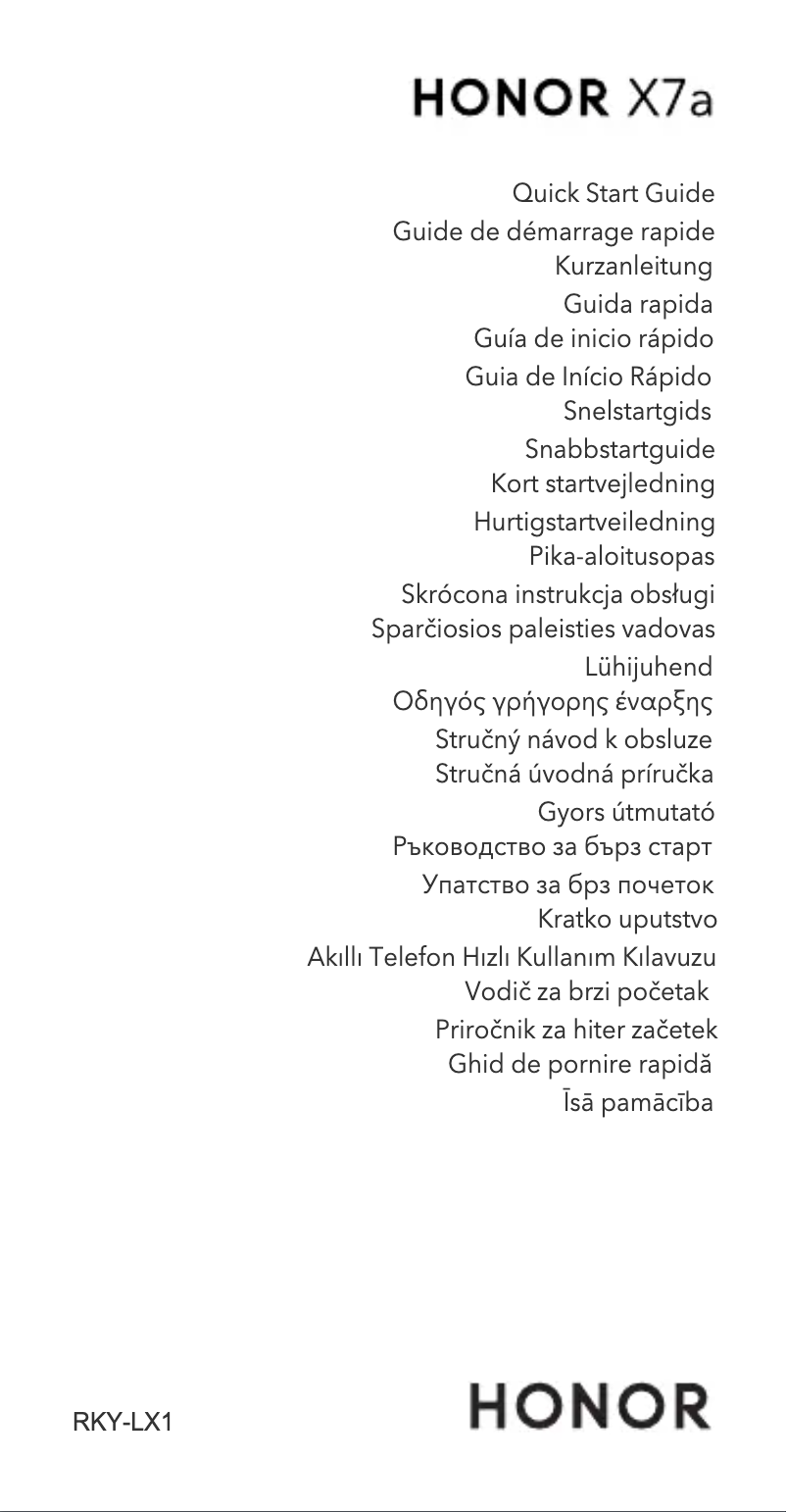 HONOR X7a

Quick Start Guide
Guide de démarrage rapide
Kurzanleitung
Guida rapida
Guía de inicio rápido
Guia de Início Rápido
Snelstartgids
Snabbstartguide
Kort startvejledning
Hurtigstartveiledning
Pika-aloitusopas
Skrócona instrukcja obsługi
Sparčiosios paleisties vadovas
Lühijuhend
Οδηγός γρήγορης έναρξης
Stručný návod k obsluze
Stručná úvodná príručka
Gyors útmutató
Ръководство за бърз старт
Упатство за брз почеток
Kratko uputstvo
Akıllı Telefon Hızlı Kullanım Kılavuzu
Vodič za brzi početak
Priročnik za hiter začetek
Ghid de pornire rapidă
Īsā pamācība

RKY-LX1

HONOR